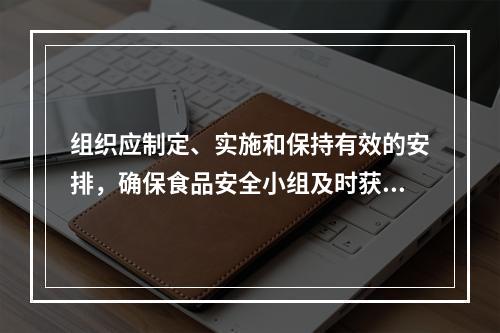 组织应制定、实施和保持有效的安排，确保食品安全小组及时获...